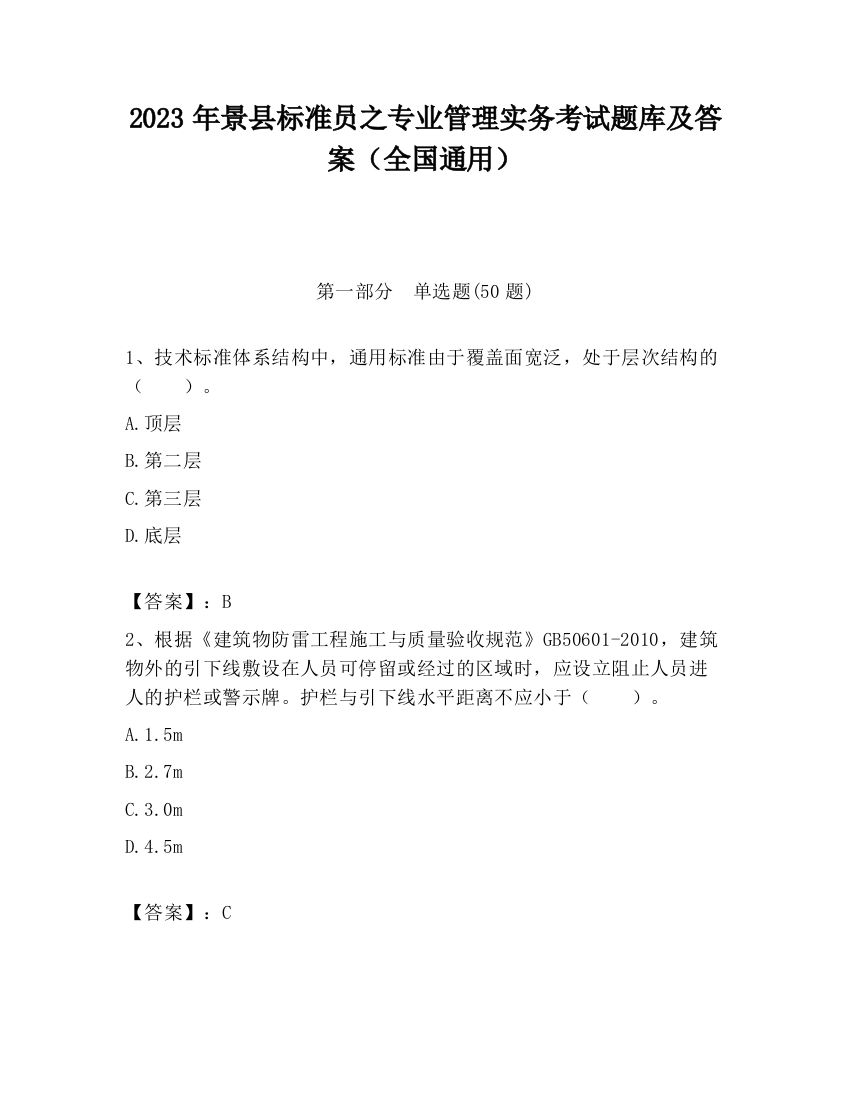 2023 年景县标准员之专业管理实务考试题库及答案（全国通用）

第一部分　单选题(50 题)

1、技术标准体系结构中，通用标准由于覆盖面宽泛，处于层次结构的（　　）。

A.顶层

B.第二层

C.第三层

D.底层

【答案】：B

2、根据《建筑物防雷工程施工与质量验收规范》GB50601-2010，建筑物外的引下线敷设在人员可停留或经过的区域时，应设立阻止人员进人的护栏或警示牌。护栏与引下线水平距离不应小于（　　）。

A.1.5m

B.2.7m

C.3.0m

D.4.5m

【答案】：C